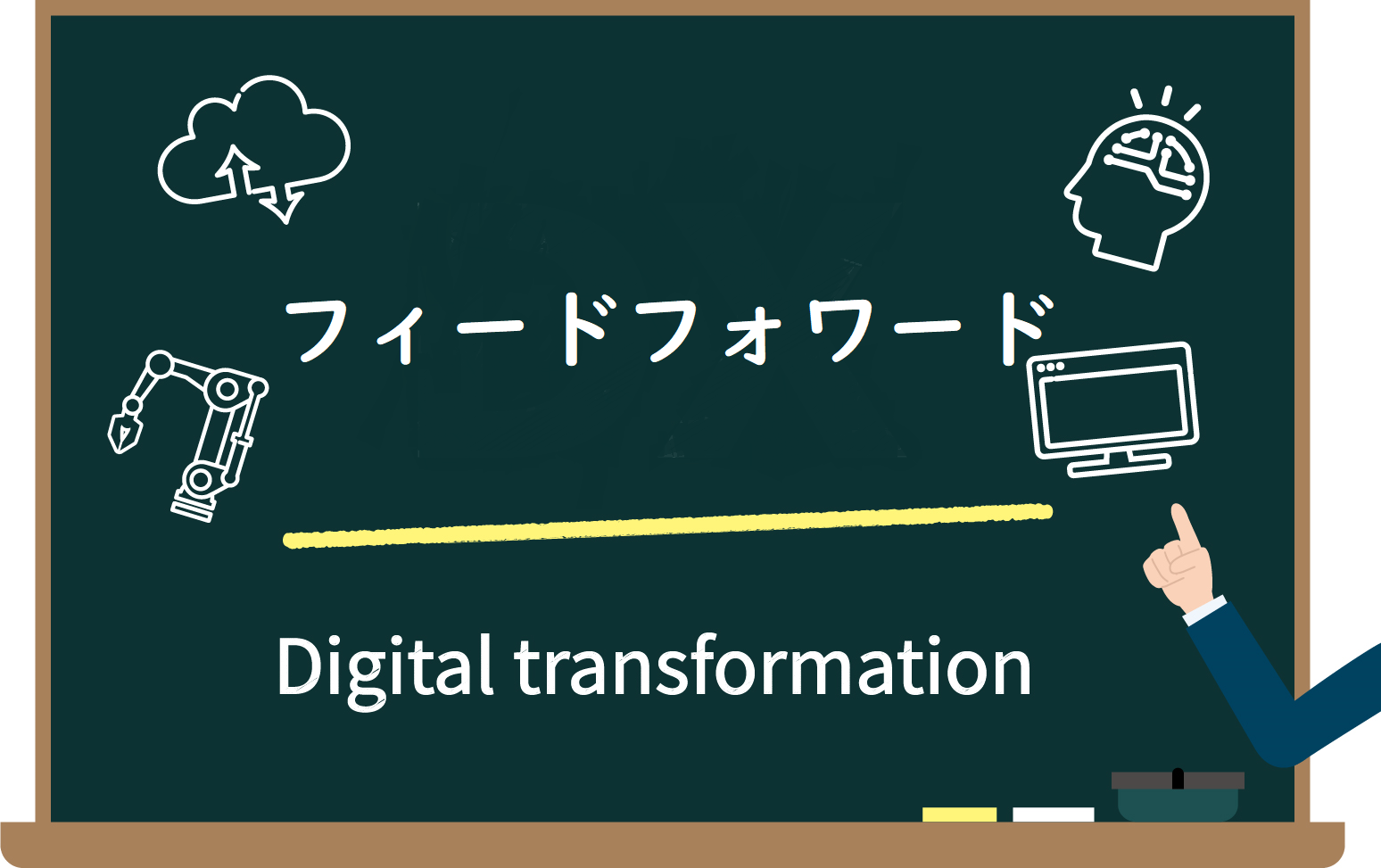 フィードフォワード

Digital transformation